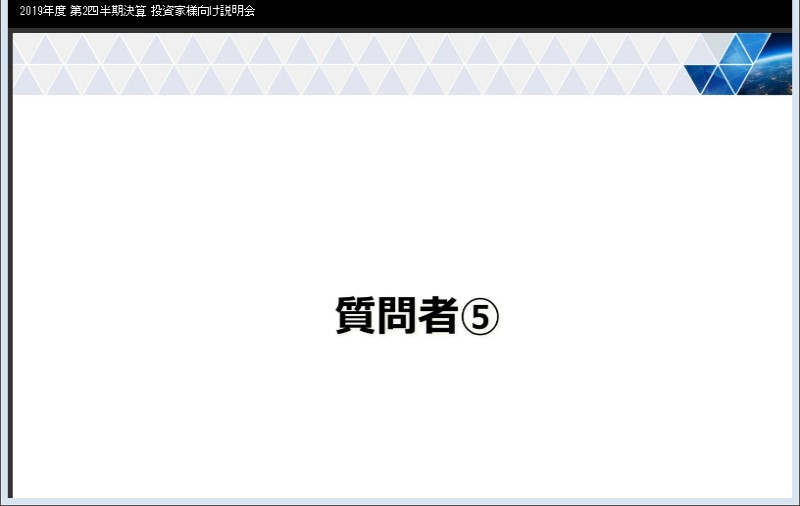 2019年度 第2四半期決算 投資家様向け説明会

質問者⑤